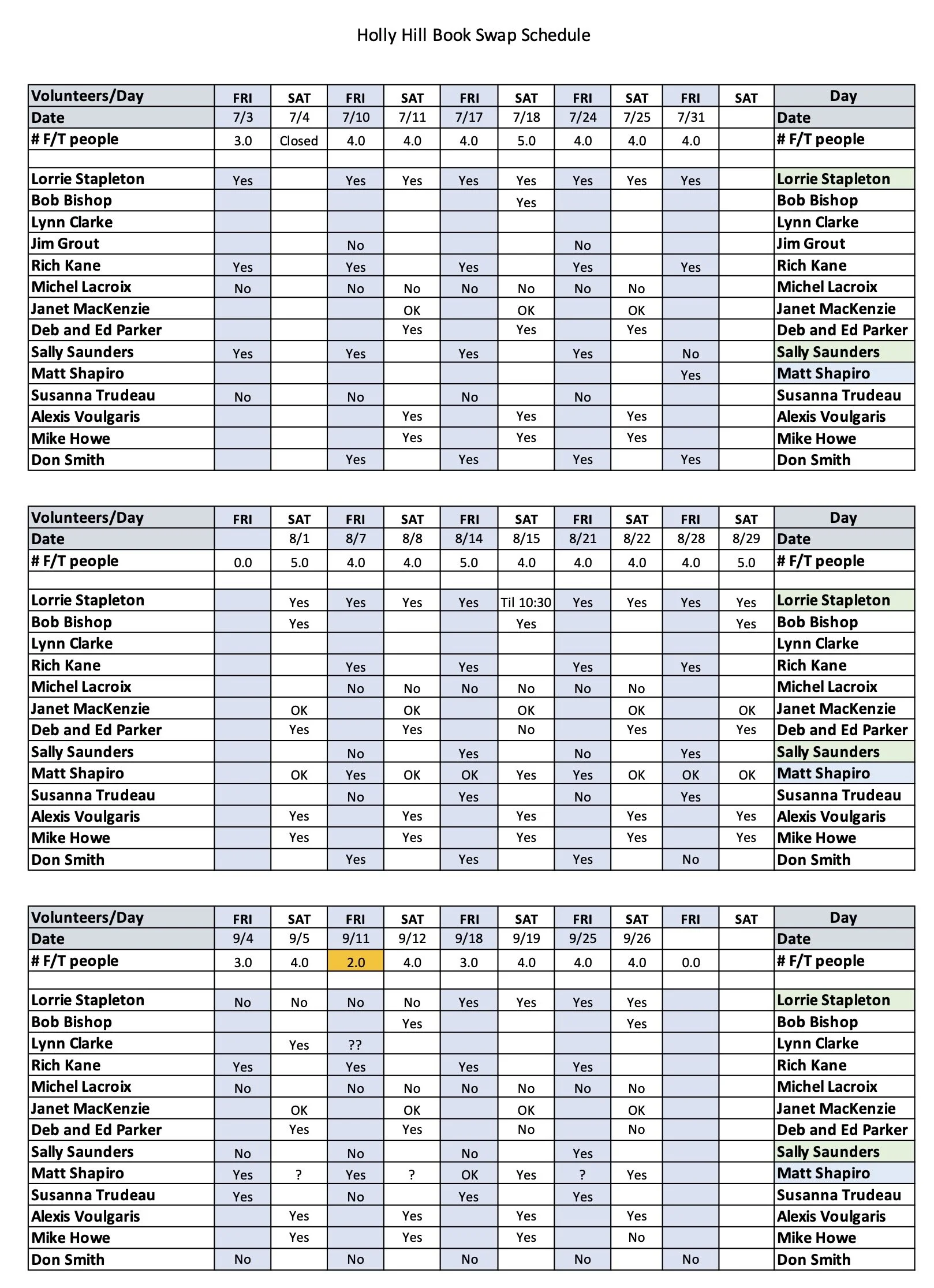 Holly Hill Book Swap Schedule

| Volunteers/Day | FRI | SAT | FRI | SAT | FRI | SAT | FRI | SAT | FRI | SAT | Day |
|---|---|---|---|---|---|---|---|---|---|---|---|
| Date | 7/3 | 7/4 | 7/10 | 7/11 | 7/17 | 7/18 | 7/24 | 7/25 | 7/31 | | Date |
| # F/T people | 3.0 | Closed | 4.0 | 4.0 | 4.0 | 5.0 | 4.0 | 4.0 | 4.0 | | # F/T people |
| | | | | | | | | | | | |
| Lorrie Stapleton | Yes | | Yes | Yes | Yes | Yes | Yes | Yes | Yes | | Lorrie Stapleton |
| Bob Bishop | | | | | | Yes | | | | | Bob Bishop |
| Lynn Clarke | | | | | | | | | | | Lynn Clarke |
| Jim Grout | | | No | | | | No | | | | Jim Grout |
| Rich Kane | Yes | | Yes | | Yes | | Yes | | Yes | | Rich Kane |
| Michel Lacroix | No | | No | No | No | No | No | No | | | Michel Lacroix |
| Janet MacKenzie | | | | OK | | OK | | OK | | | Janet MacKenzie |
| Deb and Ed Parker | | | | Yes | | Yes | | Yes | | | Deb and Ed Parker |
| Sally Saunders | Yes | | Yes | | Yes | | Yes | | No | | Sally Saunders |
| Matt Shapiro | | | | | | | | | Yes | | Matt Shapiro |
| Susanna Trudeau | No | | No | | No | | No | | | | Susanna Trudeau |
| Alexis Voulgaris | | | | Yes | | Yes | | Yes | | | Alexis Voulgaris |
| Mike Howe | | | | Yes | | Yes | | Yes | | | Mike Howe |
| Don Smith | | | Yes | | Yes | | Yes | | Yes | | Don Smith |

| Volunteers/Day | FRI | SAT | FRI | SAT | FRI | SAT | FRI | SAT | FRI | SAT | Day |
|---|---|---|---|---|---|---|---|---|---|---|---|
| Date | | 8/1 | 8/7 | 8/8 | 8/14 | 8/15 | 8/21 | 8/22 | 8/28 | 8/29 | Date |
| # F/T people | 0.0 | 5.0 | 4.0 | 4.0 | 5.0 | 4.0 | 4.0 | 4.0 | 4.0 | 5.0 | # F/T people |
| | | | | | | | | | | | |
| Lorrie Stapleton | | Yes | Yes | Yes | Yes | Til 10:30 | Yes | Yes | Yes | Yes | Lorrie Stapleton |
| Bob Bishop | | Yes | | | | Yes | | | | Yes | Bob Bishop |
| Lynn Clarke | | | | | | | | | | | Lynn Clarke |
| Rich Kane | | | Yes | | Yes | | Yes | | Yes | | Rich Kane |
| Michel Lacroix | | | No | No | No | No | No | No | | | Michel Lacroix |
| Janet MacKenzie | | OK | | OK | | OK | | OK | | OK | Janet MacKenzie |
| Deb and Ed Parker | | Yes | | Yes | | No | | Yes | | Yes | Deb and Ed Parker |
| Sally Saunders | | | No | | Yes | | No | | Yes | | Sally Saunders |
| Matt Shapiro | | OK | Yes | OK | OK | Yes | Yes | OK | OK | OK | Matt Shapiro |
| Susanna Trudeau | | | No | | Yes | | No | | Yes | | Susanna Trudeau |
| Alexis Voulgaris | | Yes | | Yes | | Yes | | Yes | | Yes | Alexis Voulgaris |
| Mike Howe | | Yes | | Yes | | Yes | | Yes | | Yes | Mike Howe |
| Don Smith | | | Yes | | Yes | | Yes | | No | | Don Smith |

| Volunteers/Day | FRI | SAT | FRI | SAT | FRI | SAT | FRI | SAT | FRI | SAT | Day |
|---|---|---|---|---|---|---|---|---|---|---|---|
| Date | 9/4 | 9/5 | 9/11 | 9/12 | 9/18 | 9/19 | 9/25 | 9/26 | | | Date |
| # F/T people | 3.0 | 4.0 | 2.0 | 4.0 | 3.0 | 4.0 | 4.0 | 4.0 | 0.0 | | # F/T people |
| | | | | | | | | | | | |
| Lorrie Stapleton | No | No | No | No | Yes | Yes | Yes | Yes | | | Lorrie Stapleton |
| Bob Bishop | | | | Yes | | | | Yes | | | Bob Bishop |
| Lynn Clarke | | Yes | ?? | | | | | | | | Lynn Clarke |
| Rich Kane | Yes | | Yes | | Yes | | Yes | | | | Rich Kane |
| Michel Lacroix | No | | No | No | No | No | No | No | | | Michel Lacroix |
| Janet MacKenzie | | OK | | OK | | OK | | OK | | | Janet MacKenzie |
| Deb and Ed Parker | | Yes | | Yes | | No | | No | | | Deb and Ed Parker |
| Sally Saunders | No | | No | | No | | Yes | | | | Sally Saunders |
| Matt Shapiro | Yes | ? | Yes | ? | OK | Yes | ? | Yes | | | Matt Shapiro |
| Susanna Trudeau | Yes | | No | | Yes | | Yes | | | | Susanna Trudeau |
| Alexis Voulgaris | | Yes | | Yes | | Yes | | Yes | | | Alexis Voulgaris |
| Mike Howe | | Yes | | Yes | | Yes | | No | | | Mike Howe |
| Don Smith | No | | No | | No | | No | | No | | Don Smith |